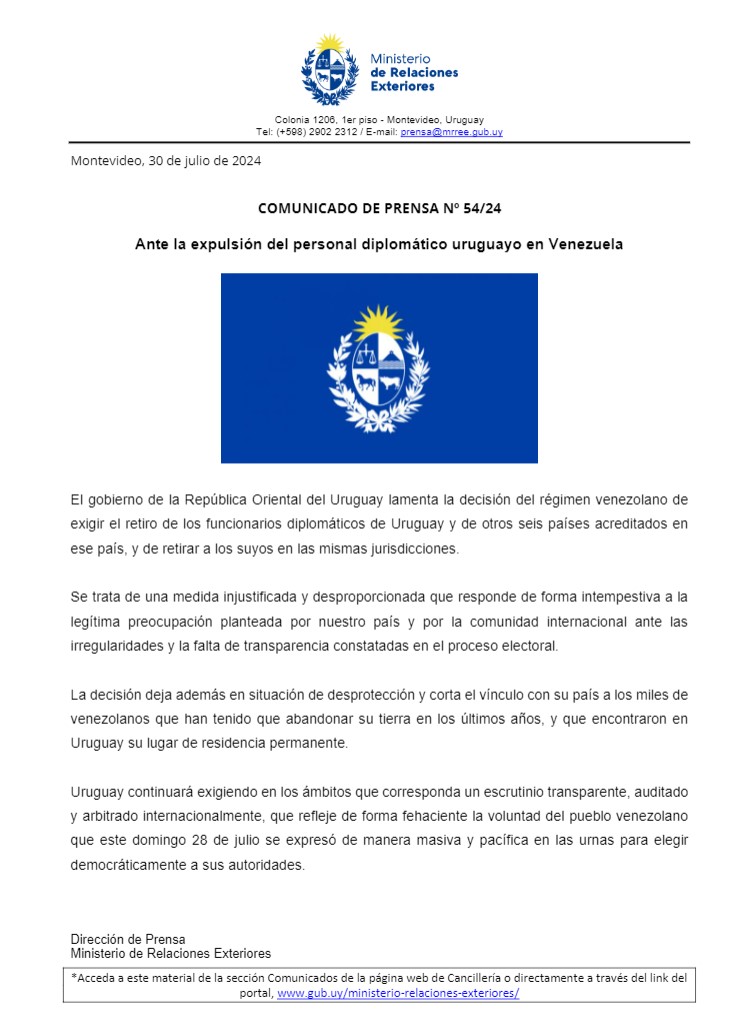 Ministerio de Relaciones Exteriores

Colonia 1206, 1er piso - Montevideo, Uruguay
Tel: (+598) 2902 2312 / E-mail: prensa@mrree.gub.uy

Montevideo, 30 de julio de 2024

COMUNICADO DE PRENSA Nº 54/24

Ante la expulsión del personal diplomático uruguayo en Venezuela

El gobierno de la República Oriental del Uruguay lamenta la decisión del régimen venezolano de exigir el retiro de los funcionarios diplomáticos de Uruguay y de otros seis países acreditados en ese país, y de retirar a los suyos en las mismas jurisdicciones.

Se trata de una medida injustificada y desproporcionada que responde de forma intempestiva a la legítima preocupación planteada por nuestro país y por la comunidad internacional ante las irregularidades y la falta de transparencia constatadas en el proceso electoral.

La decisión deja además en situación de desprotección y corta el vínculo con su país a los miles de venezolanos que han tenido que abandonar su tierra en los últimos años, y que encontraron en Uruguay su lugar de residencia permanente.

Uruguay continuará exigiendo en los ámbitos que corresponda un escrutinio transparente, auditado y arbitrado internacionalmente, que refleje de forma fehaciente la voluntad del pueblo venezolano que este domingo 28 de julio se expresó de manera masiva y pacífica en las urnas para elegir democráticamente a sus autoridades.

Dirección de Prensa
Ministerio de Relaciones Exteriores

*Acceda a este material de la sección Comunicados de la página web de Cancillería o directamente a través del link del portal, www.gub.uy/ministerio-relaciones-exteriores/